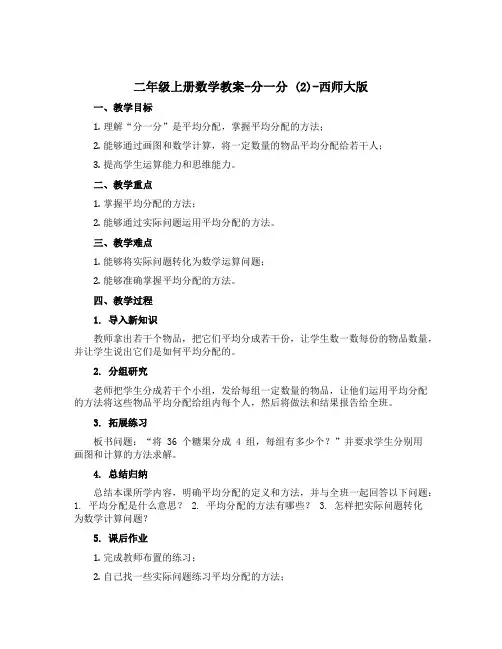 二年级上册数学教案-分一分 (2)-西师大版

一、教学目标

1. 理解“分一分”是平均分配，掌握平均分配的方法；

2. 能够通过画图和数学计算，将一定数量的物品平均分配给若干人；

3. 提高学生运算能力和思维能力。

二、教学重点

1. 掌握平均分配的方法；

2. 能够通过实际问题运用平均分配的方法。

三、教学难点

1. 能够将实际问题转化为数学运算问题；

2. 能够准确掌握平均分配的方法。

四、教学过程

1. 导入新知识

教师拿出若干个物品，把它们平均分成若干份，让学生数一数每份的物品数量，并让学生说出它们是如何平均分配的。

2. 分组研究

老师把学生分成若干个小组，发给每组一定数量的物品，让他们运用平均分配的方法将这些物品平均分配给组内每个人，然后将做法和结果报告给全班。

3. 拓展练习

板书问题：“将 36 个糖果分成 4 组，每组有多少个？”并要求学生分别用画图和计算的方法求解。

4. 总结归纳

总结本课所学内容，明确平均分配的定义和方法，并与全班一起回答以下问题：1. 平均分配是什么意思？ 2. 平均分配的方法有哪些？ 3. 怎样把实际问题转化为数学计算问题？

5. 课后作业

1. 完成教师布置的练习；

2. 自己找一些实际问题练习平均分配的方法；